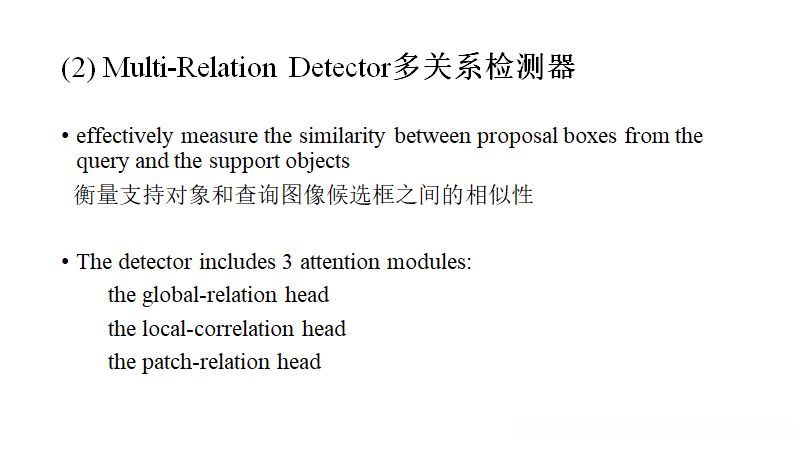 (2) Multi-Relation Detector多关系检测器

• effectively measure the similarity between proposal boxes from the query and the support objects
衡量支持对象和查询图像候选框之间的相似性

• The detector includes 3 attention modules:
the global-relation head
the local-correlation head
the patch-relation head